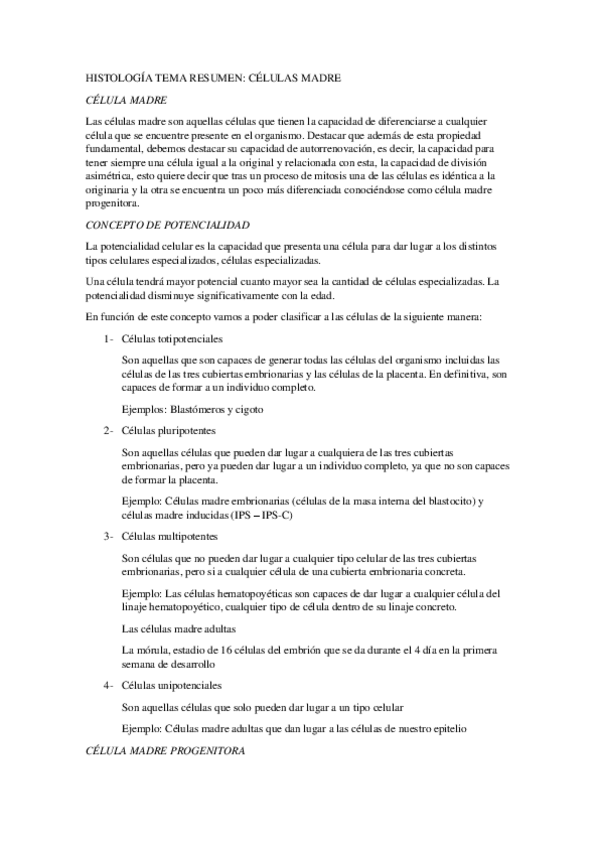 HISTOLOGÍA TEMA RESUMEN: CÉLULAS MADRE

CÉLULA MADRE

Las células madre son aquellas células que tienen la capacidad de diferenciarse a cualquier célula que se encuentre presente en el organismo. Destacar que además de esta propiedad fundamental, debemos destacar su capacidad de autorrenovación, es decir, la capacidad para tener siempre una célula igual a la original y relacionada con esta, la capacidad de división asimétrica, esto quiere decir que tras un proceso de mitosis una de las células es idéntica a la originaria y la otra se encuentra un poco más diferenciada conociéndose como célula madre progenitora.

CONCEPTO DE POTENCIALIDAD

La potencialidad celular es la capacidad que presenta una célula para dar lugar a los distintos tipos celulares especializados, células especializadas.

Una célula tendrá mayor potencial cuanto mayor sea la cantidad de células especializadas. La potencialidad disminuye significativamente con la edad.

En función de este concepto vamos a poder clasificar a las células de la siguiente manera:

1- Células totipotenciales

Son aquellas que son capaces de generar todas las células del organismo incluidas las células de las tres cubiertas embrionarias y las células de la placenta. En definitiva, son capaces de formar a un individuo completo.

Ejemplos: Blastómeros y cigoto

2- Células pluripotentes

Son aquellas células que pueden dar lugar a cualquiera de las tres cubiertas embrionarias, pero ya pueden dar lugar a un individuo completo, ya que no son capaces de formar la placenta.

Ejemplo: Células madre embrionarias (células de la masa interna del blastocito) y células madre inducidas (IPS – IPS-C)

3- Células multipotentes

Son células que no pueden dar lugar a cualquier tipo celular de las tres cubiertas embrionarias, pero si a cualquier célula de una cubierta embrionaria concreta.

Ejemplo: Las células hematopoyéticas son capaces de dar lugar a cualquier célula del linaje hematopoyético, cualquier tipo de célula dentro de su linaje concreto.

Las células madre adultas

La mórula, estadio de 16 células del embrión que se da durante el 4 día en la primera semana de desarrollo

4- Células unipotenciales

Son aquellas células que solo pueden dar lugar a un tipo celular

Ejemplo: Células madre adultas que dan lugar a las células de nuestro epitelio

CÉLULA MADRE PROGENITORA